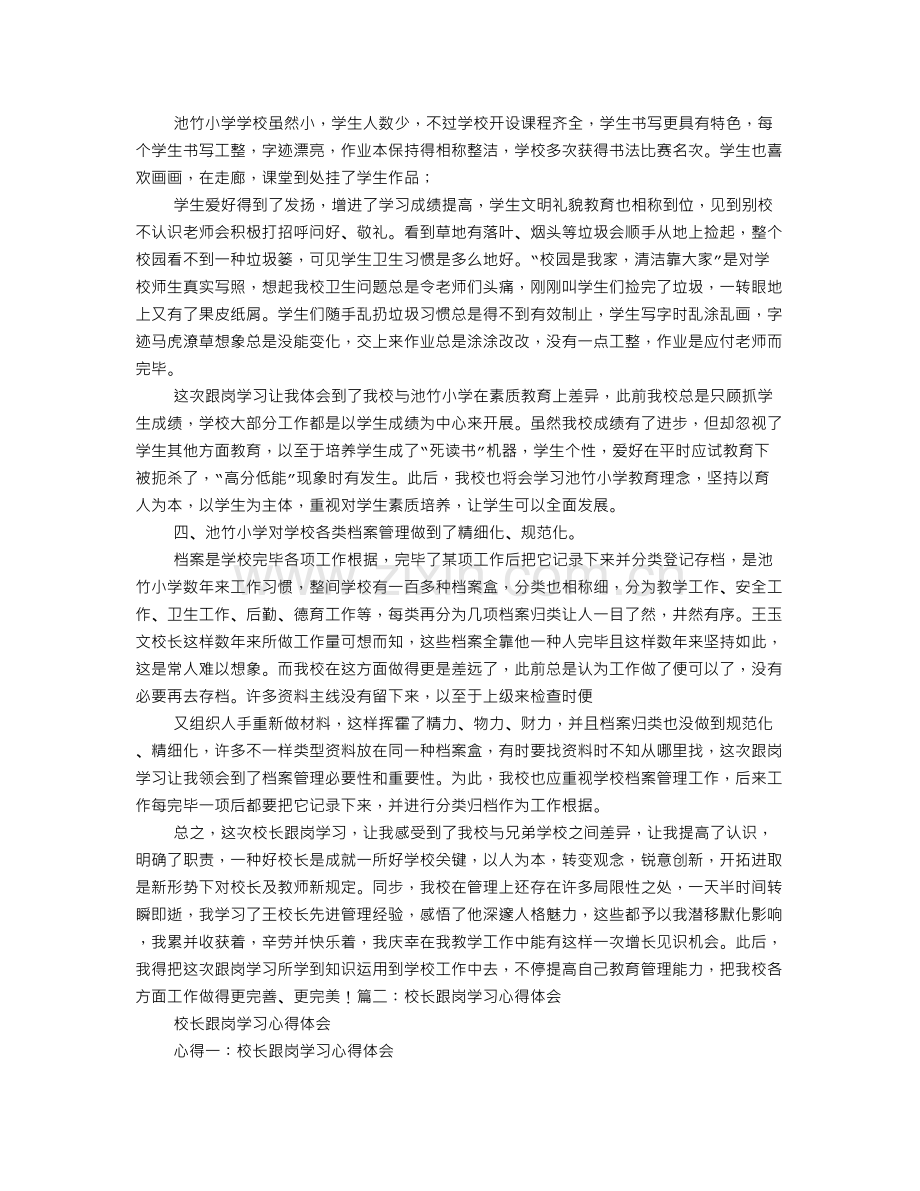 池竹小学学校虽然小，学生人数少，不过学校开设课程齐全，学生书写更具有特色，每个学生书写工整，字迹漂亮，作业本保持得相称整洁，学校多次获得书法比赛名次。学生也喜欢画画，在走廊，课堂到处挂了学生作品；

学生爱好得到了发扬，增进了学习成绩提高，学生文明礼貌教育也相称到位，见到别校不认识老师会积极打招呼问好、敬礼。看到草地有落叶、烟头等垃圾会顺手从地上捡起，整个校园看不到一种垃圾篓，可见学生卫生习惯是多么地好。“校园是我家，清洁靠大家”是对学校师生真实写照，想起我校卫生问题总是令老师们头痛，刚刚叫学生们捡完了垃圾，一转眼地上又有了果皮纸屑。学生们随手乱扔垃圾习惯总是得不到有效制止，学生写字时乱涂乱画，字迹马虎潦草想象总是没能变化，交上来作业总是涂涂改改，没有一点工整，作业是应付老师而完毕。

这次跟岗学习让我体会到了我校与池竹小学在素质教育上差异，此前我校总是只顾抓学生成绩，学校大部分工作都是以学生成绩为中心来开展。虽然我校成绩有了进步，但却忽视了学生其他方面教育，以至于培养学生成了“死读书”机器，学生个性，爱好在平时应试教育下被扼杀了，“高分低能”现象时有发生。此后，我校也将会学习池竹小学教育理念，坚持以育人为本，以学生为主体，重视对学生素质培养，让学生可以全面发展。

四、池竹小学对学校各类档案管理做到了精细化、规范化。

档案是学校完毕各项工作根据，完毕了某项工作后把它记录下来并分类登记存档，是池竹小学数年来工作习惯，整间学校有一百多种档案盒，分类也相称细，分为教学工作、安全工作、卫生工作、后勤、德育工作等，每类再分为几项档案归类让人一目了然，井然有序。王玉文校长这样数年来所做工作量可想而知，这些档案全靠他一种人完毕且这样数年来坚持如此，这是常人难以想象。而我校在这方面做得更是差远了，此前总是认为工作做了便可以了，没有必要再去存档。许多资料主线没有留下来，以至于上级来检查时便

又组织人手重新做材料，这样挥霍了精力、物力、财力，并且档案归类也没做到规范化、精细化，许多不一样类型资料放在同一种档案盒，有时要找资料时不知从哪里找，这次跟岗学习让我领会到了档案管理必要性和重要性。为此，我校也应重视学校档案管理工作，后来工作每完毕一项后都要把它记录下来，并进行分类归档作为工作根据。

总之，这次校长跟岗学习，让我感受到了我校与兄弟学校之间差异，让我提高了认识，明确了职责，一种好校长是成就一所好学校关键，以人为本，转变观念，锐意创新，开拓进取是新形势下对校长及教师新规定。同步，我校在管理上还存在许多局限性之处，一天半时间转瞬即逝，我学习了王校长先进管理经验，感悟了他深邃人格魅力，这些都予以我潜移默化影响，我累并收获着，辛劳并快乐着，我庆幸在我教学工作中能有这样一次增长见识机会。此后，我得把这次跟岗学习所学到知识运用到学校工作中去，不停提高自己教育管理能力，把我校各方面工作做得更完善、更完美！篇二：校长跟岗学习心得体会

校长跟岗学习心得体会

心得一：校长跟岗学习心得体会